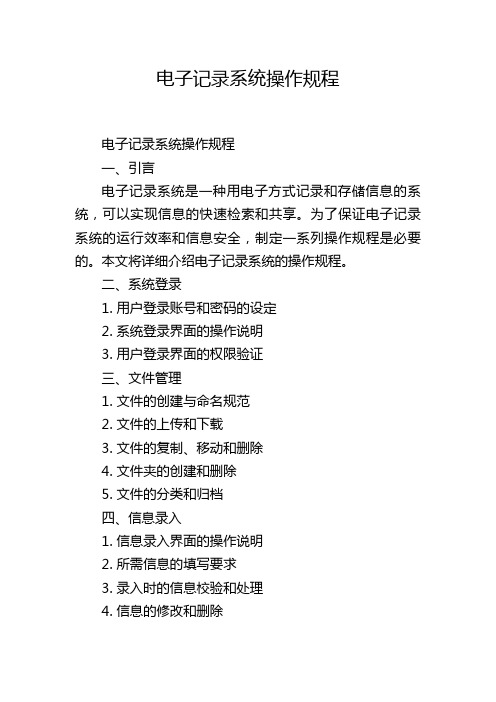 电子记录系统操作规程

电子记录系统操作规程

一、引言

电子记录系统是一种用电子方式记录和存储信息的系统，可以实现信息的快速检索和共享。为了保证电子记录系统的运行效率和信息安全，制定一系列操作规程是必要的。本文将详细介绍电子记录系统的操作规程。

二、系统登录

1. 用户登录账号和密码的设定

2. 系统登录界面的操作说明

3. 用户登录界面的权限验证

三、文件管理

1. 文件的创建与命名规范

2. 文件的上传和下载

3. 文件的复制、移动和删除

4. 文件夹的创建和删除

5. 文件的分类和归档

四、信息录入

1. 信息录入界面的操作说明

2. 所需信息的填写要求

3. 录入时的信息校验和处理

4. 信息的修改和删除